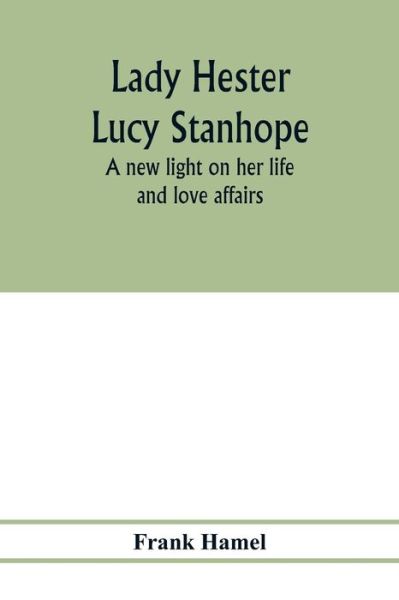 Lady Hester Lucy Stanhope

A new light on her life and love affairs

Frank Hamel